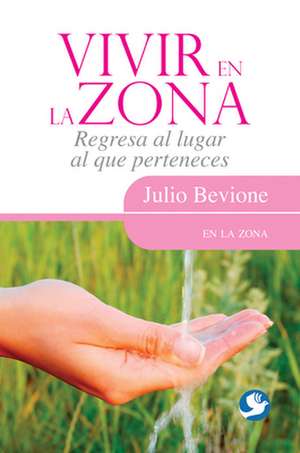 VIVIR EN LA ZONA

Regresa al lugar al que perteneces

Julio Bevione

EN LA ZONA